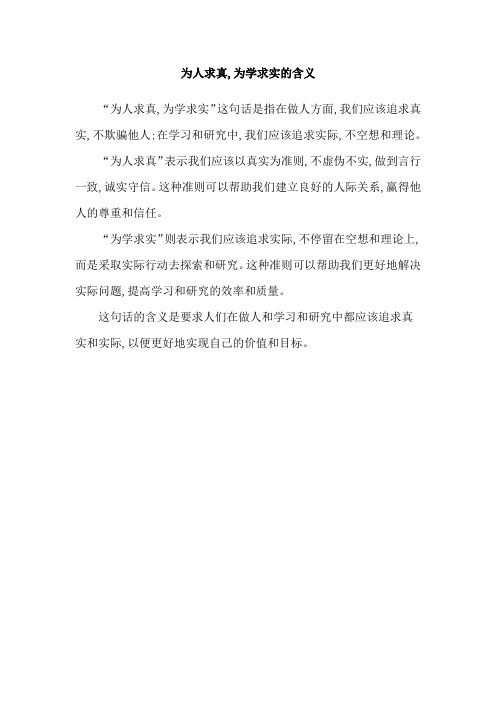 为人求真, 为学求实的含义

“为人求真, 为学求实”这句话是指在做人方面, 我们应该追求真实, 不欺骗他人; 在学习和研究中, 我们应该追求实际, 不空想和理论。

“为人求真”表示我们应该以真实为准则, 不虚伪不实, 做到言行一致, 诚实守信。这种准则可以帮助我们建立良好的人际关系, 赢得他人的尊重和信任。

“为学求实”则表示我们应该追求实际, 不停留在空想和理论上, 而是采取实际行动去探索和研究。这种准则可以帮助我们更好地解决实际问题, 提高学习和研究的效率和质量。

这句话的含义是要求人们在做人和学习和研究中都应该追求真实和实际, 以便更好地实现自己的价值和目标。